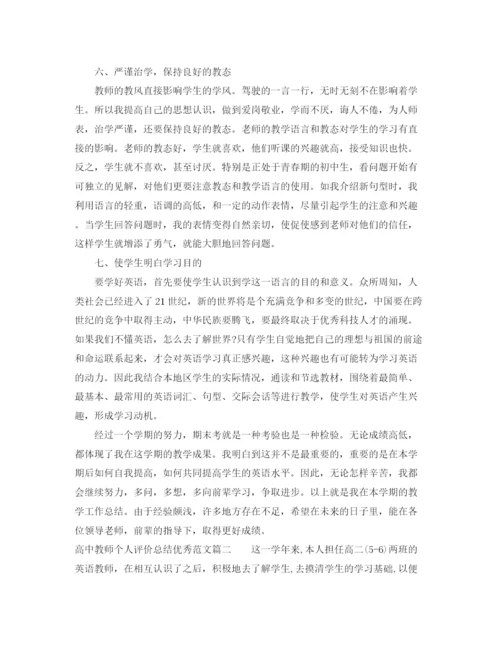 六、严谨治学，保持良好的教态

教师的教风直接影响学生的学风。驾驶的一言一行，无时无刻不在影响着学生。所以我提高自己的思想认识，做到爱岗敬业，学而不厌，诲人不倦，为人师表，治学严谨，还要保持良好的教态。老师的教学语言和教态对学生的学习有直接的影响。老师的教态好，学生就喜欢，他们听课的兴趣就高，接受知识也快。反之，学生就不喜欢，甚至讨厌。特别是正处于青春期的初中生，看问题开始有可独立的见解，对他们更要注意教态和教学语言的使用。如我介绍新句型时，我利用语言的轻重，语调的高低，和一定的动作表情，尽量引起学生的注意和兴趣。当学生回答问题时，我的表情变得自然亲切，使促使感到老师对他们的信任，这样学生就增添了勇气，就能大胆地回答问题。

七、使学生明白学习目的

要学好英语，首先要使学生认识到学这一语言的目的和意义。众所周知，人类社会已经进入了21世纪，新的世界将是个充满竞争和多变的世纪，中国要在跨世纪的竞争中取得主动，中华民族要腾飞，要最终取决于优秀科技人才的涌现。如果我们不懂英语，怎么去了解世界?只有学生自觉地把自己的理想与祖国的前途和命运联系起来，才会对英语学习真正感兴趣，这种兴趣也有可能转为学习英语的动力。因此我结合本地区学生的实际情况，通读和节选教材，围绕着最简单、最基本、最常用的英语词汇、句型、交际会话等进行教学，使学生对英语产生兴趣，形成学习动机。

经过一个学期的努力，期末考就是一种考验也是一种检验。无论成绩高低，都体现了我在这学期的教学成果。我明白到这并不是最重要的，重要的是在本学期后如何自我提高，如何共同提高学生的英语水平。因此，无论怎样辛苦，我都会继续努力，多问，多想，多向前辈学习，争取进步。以上就是我在本学期的教学工作总结。由于经验颇浅，许多地方存在不足，希望在未来的日子里，能在各位领导老师，前辈的指导下，取得更好成绩。

高中教师个人评价总结优秀范文篇二　　这一学年来,本人担任高二(5-6)两班的英语教师，在相互认识了之后，积极地去了解学生,去摸清学生的学习基础,以便